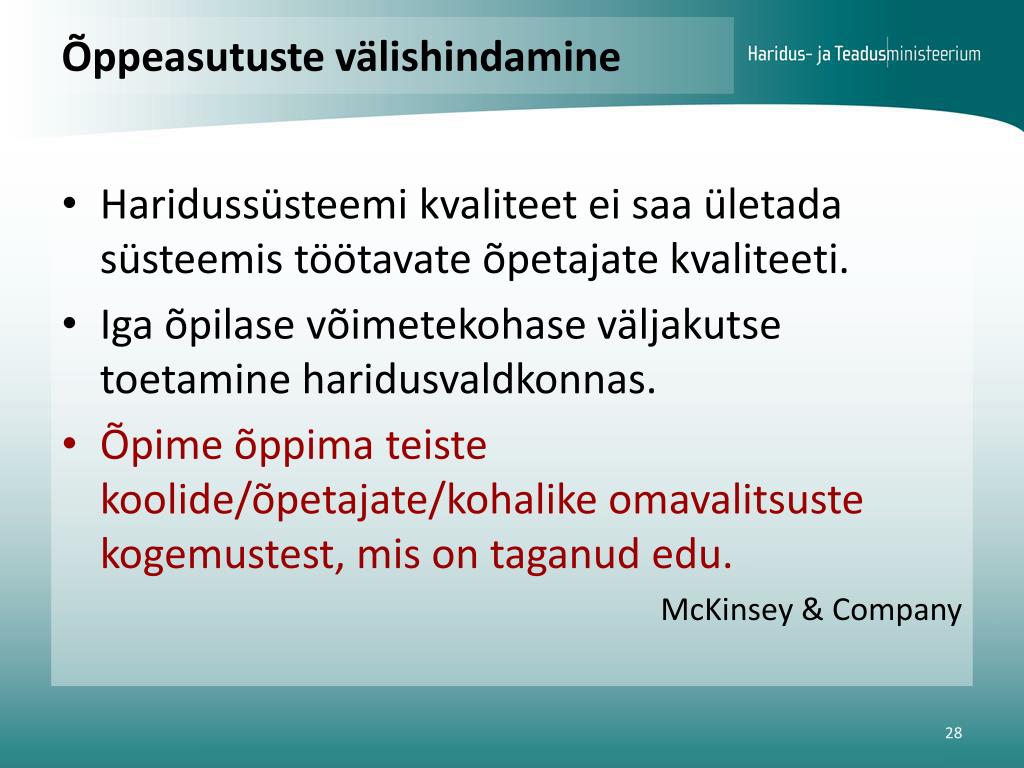 Õppeasutuste välishindamine

Haridus- ja Teadusministeerium

• Haridussüsteemi kvaliteet ei saa ületada süsteemis töötavate õpetajate kvaliteeti.
• Iga õpilase võimetekohase väljakutse toetamine haridusvaldkonnas.
• Õpime õppima teiste koolide/õpetajate/kohalike omavalitsuste kogemustest, mis on taganud edu.

McKinsey & Company

28